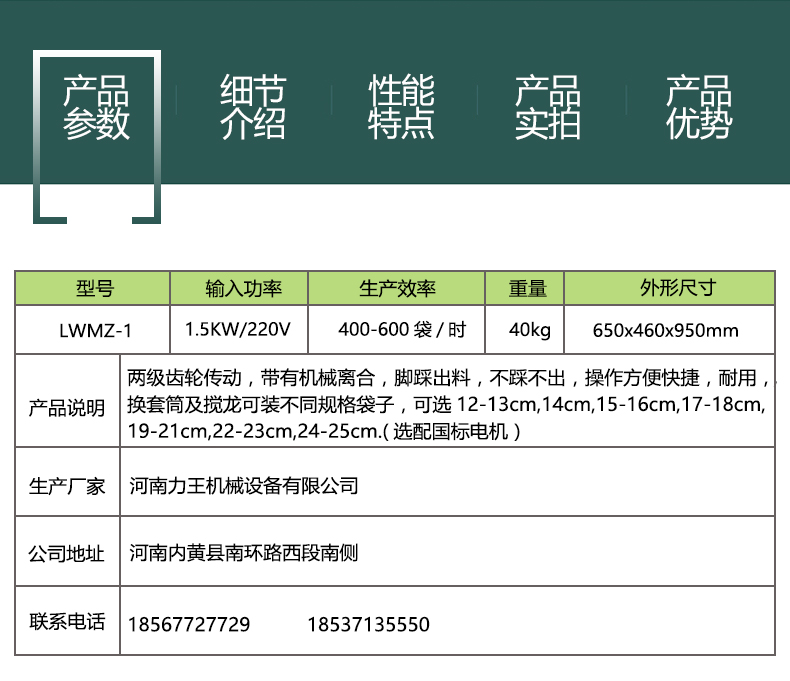 产品参数

细节介绍

性能特点

产品实拍

产品优势

| 型号 | 输入功率 | 生产效率 | 重量 | 外形尺寸 |
|---|---|---|---|---|
| LWMZ-1 | 1.5KW/220V | 400-600袋/时 | 40kg | 650x460x950mm |

产品说明

两级齿轮传动，带有机械离合，脚踩出料，不踩不出，操作方便快捷，耐用，换套筒及搅龙可装不同规格袋子，可选12-13cm,14cm,15-16cm,17-18cm,19-21cm,22-23cm,24-25cm.(选配国标电机)

生产厂家

河南力王机械设备有限公司

公司地址

河南内黄县南环路西段南侧

联系电话

18567727729 18537135550